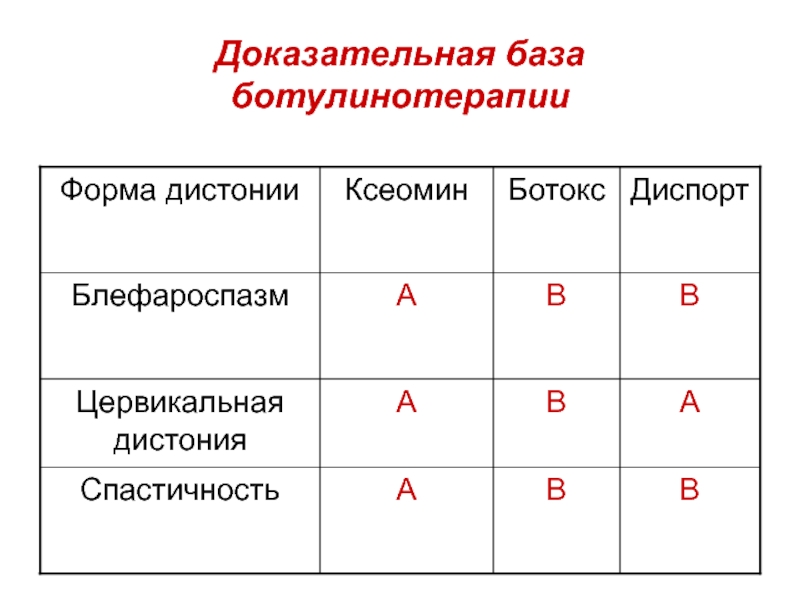 Доказательная база ботулинотерапии

| Форма дистонии | Ксеомин | Ботокс | Диспорт |
|---|---|---|---|
| Блефароспазм | A | B | B |
| Цервикальная дистония | A | B | A |
| Спастичность | A | B | B |